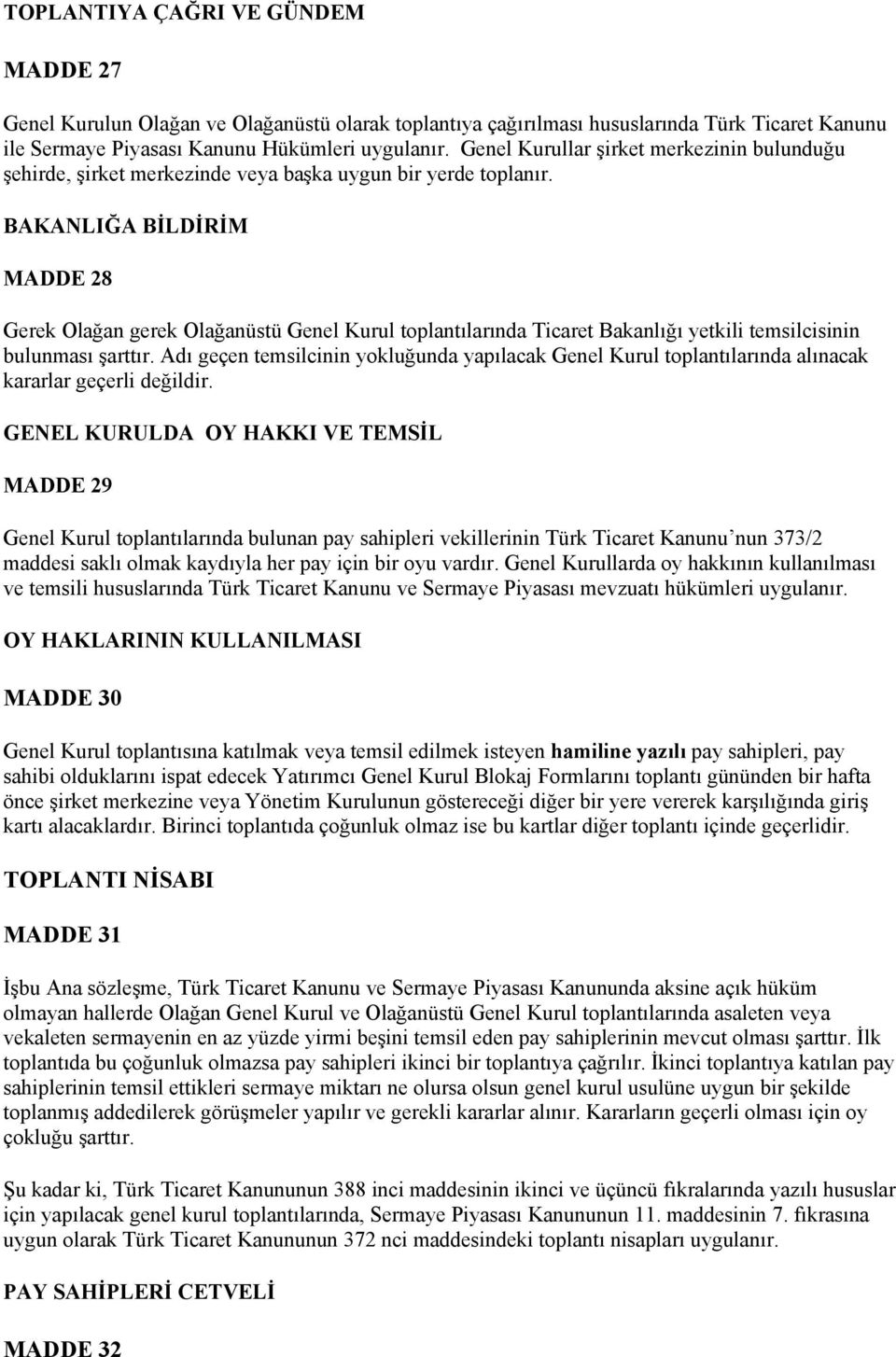 TOPLANTIYA ÇAĞRI VE GÜNDEM

MADDE 27

Genel Kurulun Olağan ve Olağanüstü olarak toplantıya çağırılması hususlarında Türk Ticaret Kanunu ile Sermaye Piyasası Kanunu Hükümleri uygulanır. Genel Kurullar şirket merkezinin bulunduğu şehirde, şirket merkezinde veya başka uygun bir yerde toplanır.

BAKANLIĞA BİLDİRİM

MADDE 28

Gerek Olağan gerek Olağanüstü Genel Kurul toplantılarında Ticaret Bakanlığı yetkili temsilcisinin bulunması şarttır. Adı geçen temsilcinin yokluğunda yapılacak Genel Kurul toplantılarında alınacak kararlar geçerli değildir.

GENEL KURULDA OY HAKKI VE TEMSİL

MADDE 29

Genel Kurul toplantılarında bulunan pay sahipleri vekillerinin Türk Ticaret Kanunu nun 373/2 maddesi saklı olmak kaydıyla her pay için bir oyu vardır. Genel Kurullarda oy hakkının kullanılması ve temsili hususlarında Türk Ticaret Kanunu ve Sermaye Piyasası mevzuatı hükümleri uygulanır.

OY HAKLARININ KULLANILMASI

MADDE 30

Genel Kurul toplantısına katılmak veya temsil edilmek isteyen hamiline yazılı pay sahipleri, pay sahibi olduklarını ispat edecek Yatırımcı Genel Kurul Blokaj Formlarını toplantı gününden bir hafta önce şirket merkezine veya Yönetim Kurulunun göstereceği diğer bir yere vererek karşılığında giriş kartı alacaklardır. Birinci toplantıda çoğunluk olmaz ise bu kartlar diğer toplantı içinde geçerlidir.

TOPLANTI NİSABI

MADDE 31

İşbu Ana sözleşme, Türk Ticaret Kanunu ve Sermaye Piyasası Kanununda aksine açık hüküm olmayan hallerde Olağan Genel Kurul ve Olağanüstü Genel Kurul toplantılarında asaleten veya vekaleten sermayenin en az yüzde yirmi beşini temsil eden pay sahiplerinin mevcut olması şarttır. İlk toplantıda bu çoğunluk olmazsa pay sahipleri ikinci bir toplantıya çağrılır. İkinci toplantıya katılan pay sahiplerinin temsil ettikleri sermaye miktarı ne olursa olsun genel kurul usulüne uygun bir şekilde toplanmış addedilerek görüşmeler yapılır ve gerekli kararlar alınır. Kararların geçerli olması için oy çokluğu şarttır.

Şu kadar ki, Türk Ticaret Kanununun 388 inci maddesinin ikinci ve üçüncü fıkralarında yazılı hususlar için yapılacak genel kurul toplantılarında, Sermaye Piyasası Kanununun 11. maddesinin 7. fıkrasına uygun olarak Türk Ticaret Kanununun 372 nci maddesindeki toplantı nisapları uygulanır.

PAY SAHİPLERİ CETVELİ

MADDE 32